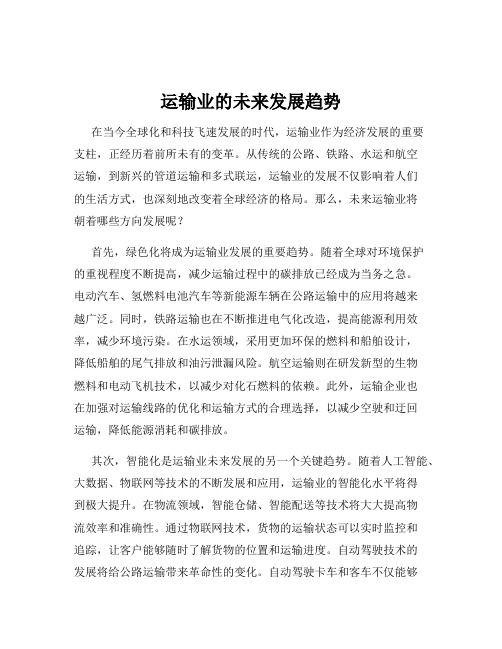 运输业的未来发展趋势

在当今全球化和科技飞速发展的时代，运输业作为经济发展的重要支柱，正经历着前所未有的变革。从传统的公路、铁路、水运和航空运输，到新兴的管道运输和多式联运，运输业的发展不仅影响着人们的生活方式，也深刻地改变着全球经济的格局。那么，未来运输业将朝着哪些方向发展呢？

首先，绿色化将成为运输业发展的重要趋势。随着全球对环境保护的重视程度不断提高，减少运输过程中的碳排放已经成为当务之急。电动汽车、氢燃料电池汽车等新能源车辆在公路运输中的应用将越来越广泛。同时，铁路运输也在不断推进电气化改造，提高能源利用效率，减少环境污染。在水运领域，采用更加环保的燃料和船舶设计，降低船舶的尾气排放和油污泄漏风险。航空运输则在研发新型的生物燃料和电动飞机技术，以减少对化石燃料的依赖。此外，运输企业也在加强对运输线路的优化和运输方式的合理选择，以减少空驶和迂回运输，降低能源消耗和碳排放。

其次，智能化是运输业未来发展的另一个关键趋势。随着人工智能、大数据、物联网等技术的不断发展和应用，运输业的智能化水平将得到极大提升。在物流领域，智能仓储、智能配送等技术将大大提高物流效率和准确性。通过物联网技术，货物的运输状态可以实时监控和追踪，让客户能够随时了解货物的位置和运输进度。自动驾驶技术的发展将给公路运输带来革命性的变化。自动驾驶卡车和客车不仅能够